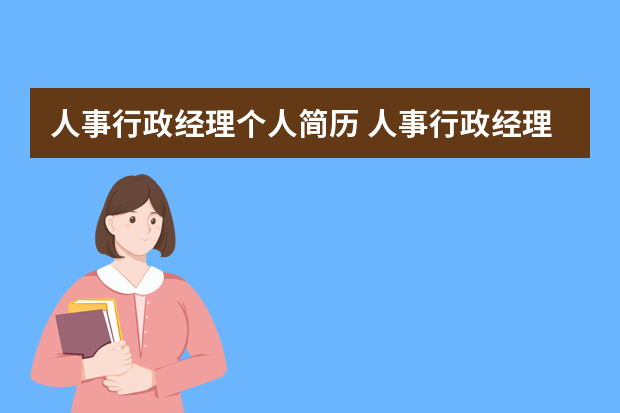 人事行政经理个人简历 人事行政经理